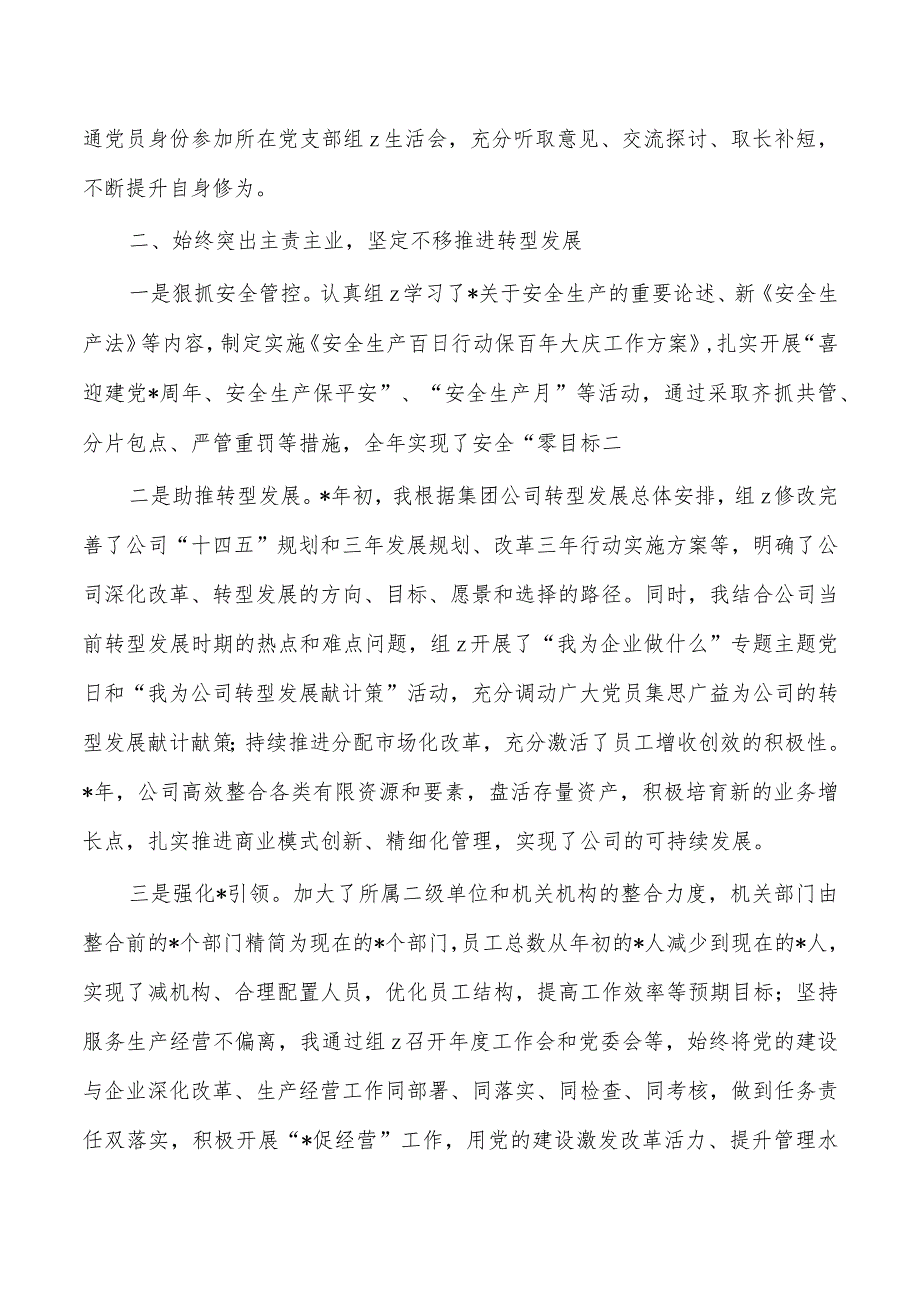 通党员身份参加所在党支部组z生活会，充分听取意见、交流探讨、取长补短，不断提升自身修为。

二、始终突出主责主业，坚定不移推进转型发展

一是狠抓安全管控。认真组z学习了*关于安全生产的重要论述、新《安全生产法》等内容，制定实施《安全生产百日行动保百年大庆工作方案》，扎实开展“喜迎建党*周年、安全生产保平安”、“安全生产月”等活动，通过采取齐抓共管、分片包点、严管重罚等措施，全年实现了安全“零目标二

二是助推转型发展。*年初，我根据集团公司转型发展总体安排，组z修改完善了公司“十四五”规划和三年发展规划、改革三年行动实施方案等，明确了公司深化改革、转型发展的方向、目标、愿景和选择的路径。同时，我结合公司当前转型发展时期的热点和难点问题，组z开展了“我为企业做什么”专题主题党日和“我为公司转型发展献计策”活动，充分调动广大党员集思广益为公司的转型发展献计献策;持续推进分配市场化改革，充分激活了员工增收创效的积极性。*年，公司高效整合各类有限资源和要素，盘活存量资产，积极培育新的业务增长点，扎实推进商业模式创新、精细化管理，实现了公司的可持续发展。

三是强化*引领。加大了所属二级单位和机关机构的整合力度，机关部门由整合前的*个部门精简为现在的*个部门，员工总数从年初的*人减少到现在的*人，实现了减机构、合理配置人员，优化员工结构，提高工作效率等预期目标；坚持服务生产经营不偏离，我通过组z召开年度工作会和党委会等，始终将党的建设与企业深化改革、生产经营工作同部署、同落实、同检查、同考核，做到任务责任双落实，积极开展“*促经营”工作，用党的建设激发改革活力、提升管理水